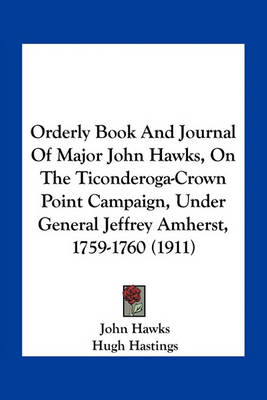 Orderly Book And Journal Of Major John Hawks, On The Ticonderoga-Crown Point Campaign, Under General Jeffrey Amherst, 1759-1760 (1911)

John Hawks
Hugh Hastings